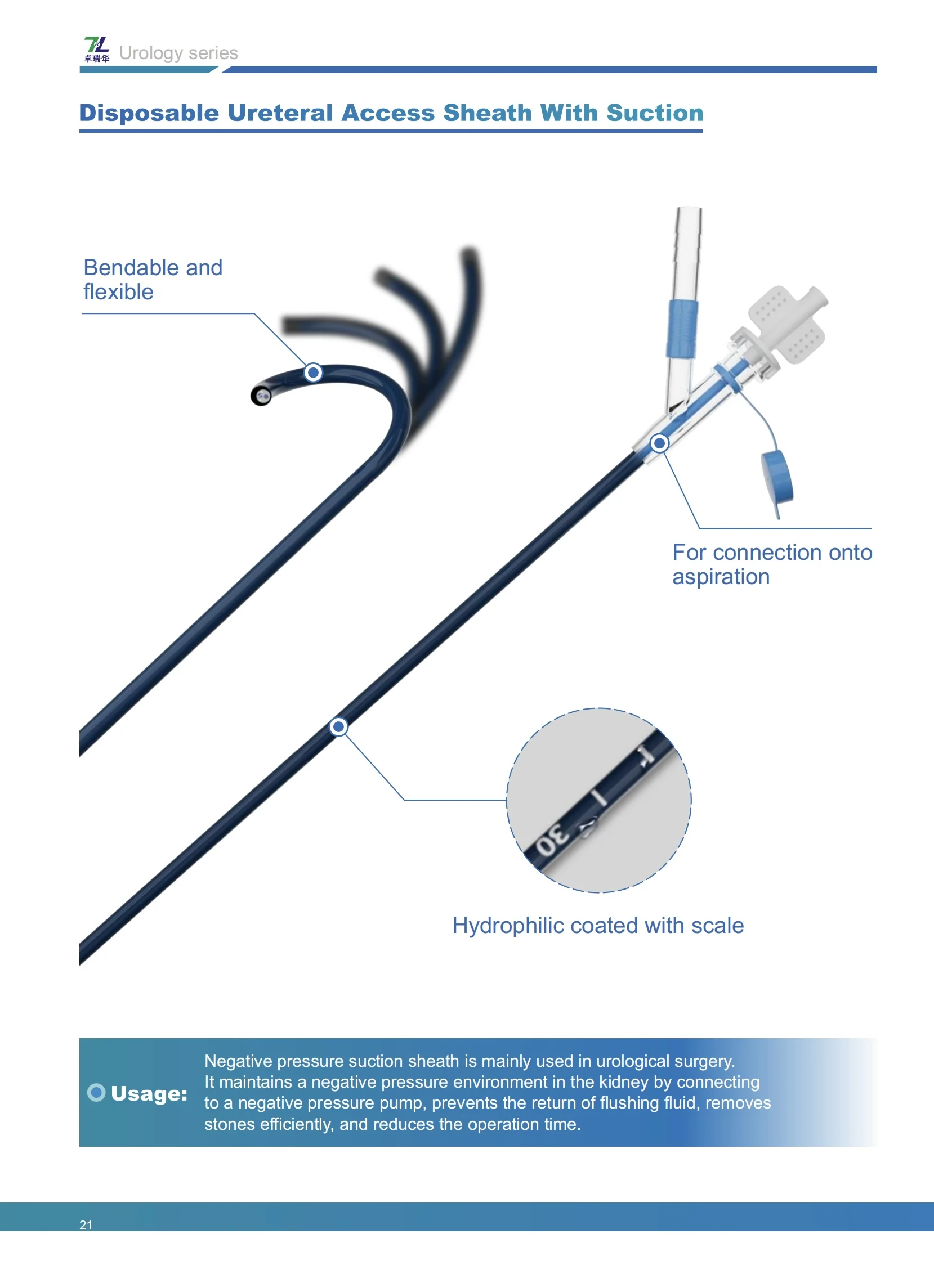 卓瑞华 Urology series

Disposable Ureteral Access Sheath With Suction

Bendable and flexible

For connection onto aspiration

30

Hydrophilic coated with scale

Usage: Negative pressure suction sheath is mainly used in urological surgery. It maintains a negative pressure environment in the kidney by connecting to a negative pressure pump, prevents the return of flushing fluid, removes stones efficiently, and reduces the operation time.

21